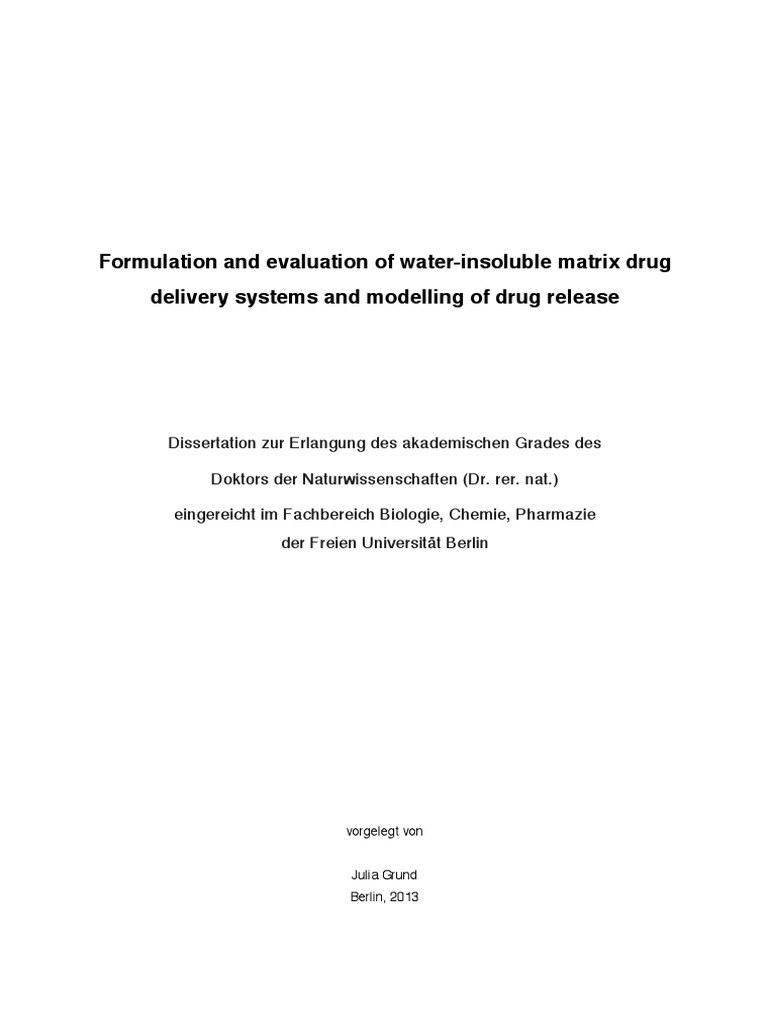 Formulation and evaluation of water-insoluble matrix drug delivery systems and modelling of drug release

Dissertation zur Erlangung des akademischen Grades des

Doktors der Naturwissenschaften (Dr. rer. nat.)

eingereicht im Fachbereich Biologie, Chemie, Pharmazie der Freien Universität Berlin

vorgelegt von

Julia Grund
Berlin, 2013